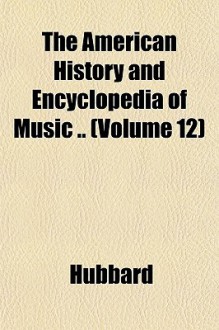 The American History and Encyclopedia of Music .. (Volume 12)

Hubbard